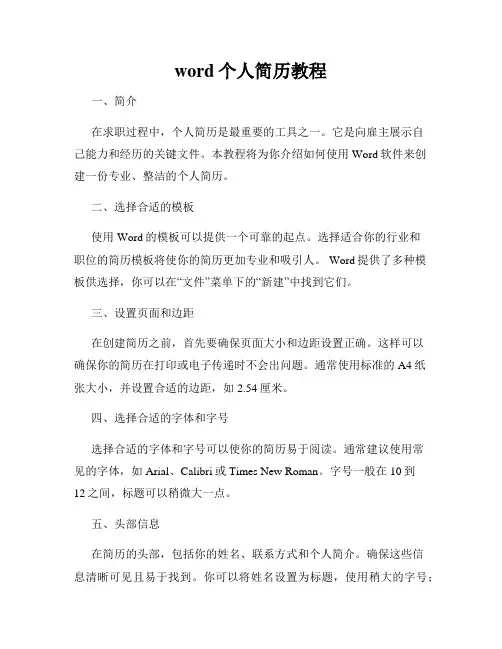 word 个人简历教程

一、简介

在求职过程中，个人简历是最重要的工具之一。它是向雇主展示自己能力和经历的关键文件。本教程将为你介绍如何使用 Word 软件来创建一份专业、整洁的个人简历。

二、选择合适的模板

使用 Word 的模板可以提供一个可靠的起点。选择适合你的行业和职位的简历模板将使你的简历更加专业和吸引人。 Word 提供了多种模板供选择，你可以在“文件”菜单下的“新建”中找到它们。

三、设置页面和边距

在创建简历之前，首先要确保页面大小和边距设置正确。这样可以确保你的简历在打印或电子传递时不会出问题。通常使用标准的 A4 纸张大小，并设置合适的边距，如 2.54 厘米。

四、选择合适的字体和字号

选择合适的字体和字号可以使你的简历易于阅读。通常建议使用常见的字体，如 Arial、Calibri 或 Times New Roman。字号一般在 10 到 12 之间，标题可以稍微大一点。

五、头部信息

在简历的头部，包括你的姓名、联系方式和个人简介。确保这些信息清晰可见且易于找到。你可以将姓名设置为标题，使用稍大的字号；